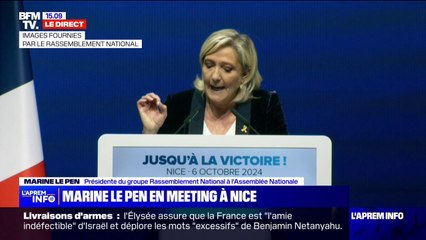 BFM TV. 15.09 LE DIRECT
IMAGES FOURNIES PAR LE RASSEMBLEMENT NATIONAL

JUSQU'À LA VICTOIRE !
NICE - 6 OCTOBRE 2024

MARINE LE PEN Présidente du groupe Rassemblement National à l'Assemblée Nationale

L'APREM INFO MARINE LE PEN EN MEETING À NICE

Livraisons d'armes : l'Élysée assure que la France est "l'amie indéfectible" d'Israël et déplore les mots "excessifs" de Benjamin Netanyahu.

L'APREM INFO